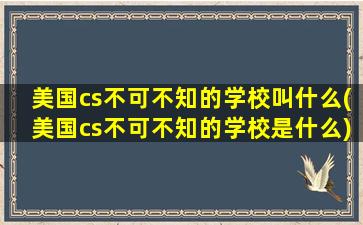 美国cs不可不知的学校叫什么(美国cs不可不知的学校是什么)